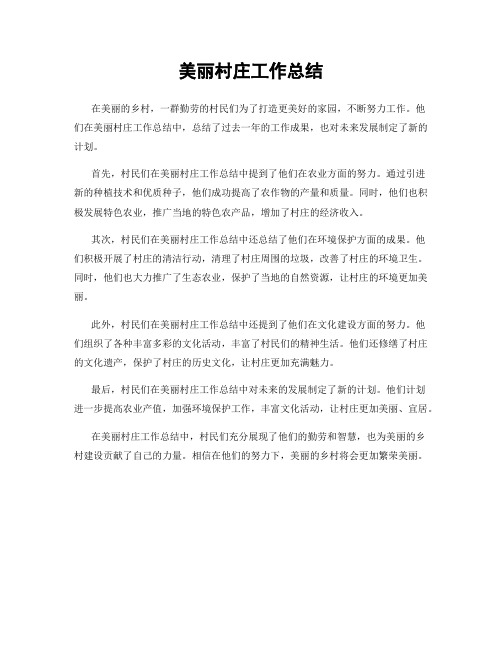 美丽村庄工作总结

在美丽的乡村，一群勤劳的村民们为了打造更美好的家园，不断努力工作。他们在美丽村庄工作总结中，总结了过去一年的工作成果，也对未来发展制定了新的计划。

首先，村民们在美丽村庄工作总结中提到了他们在农业方面的努力。通过引进新的种植技术和优质种子，他们成功提高了农作物的产量和质量。同时，他们也积极发展特色农业，推广当地的特色农产品，增加了村庄的经济收入。

其次，村民们在美丽村庄工作总结中还总结了他们在环境保护方面的成果。他们积极开展了村庄的清洁行动，清理了村庄周围的垃圾，改善了村庄的环境卫生。同时，他们也大力推广了生态农业，保护了当地的自然资源，让村庄的环境更加美丽。

此外，村民们在美丽村庄工作总结中还提到了他们在文化建设方面的努力。他们组织了各种丰富多彩的文化活动，丰富了村民们的精神生活。他们还修缮了村庄的文化遗产，保护了村庄的历史文化，让村庄更加充满魅力。

最后，村民们在美丽村庄工作总结中对未来的发展制定了新的计划。他们计划进一步提高农业产值，加强环境保护工作，丰富文化活动，让村庄更加美丽、宜居。

在美丽村庄工作总结中，村民们充分展现了他们的勤劳和智慧，也为美丽的乡村建设贡献了自己的力量。相信在他们的努力下，美丽的乡村将会更加繁荣美丽。